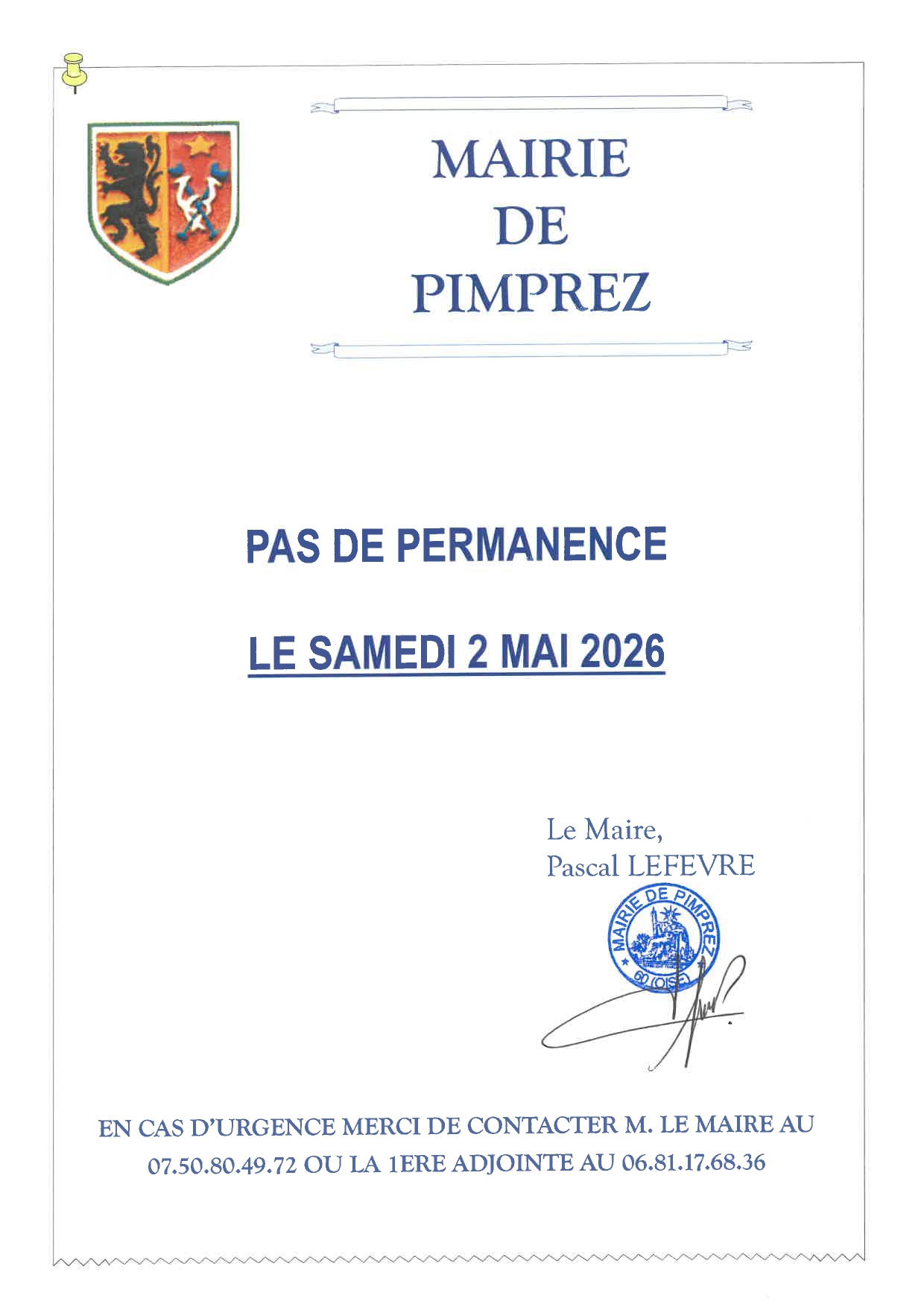 MAIRIE
DE
PIMPREZ

PAS DE PERMANENCE

LE SAMEDI 2 MAI 2026

Le Maire,
Pascal LEFEVRE

MAIRIE DE PIMPREZ
60 (OISE)

EN CAS D'URGENCE MERCI DE CONTACTER M. LE MAIRE AU 07.50.80.49.72 OU LA 1ERE ADJOINTE AU 06.81.17.68.36